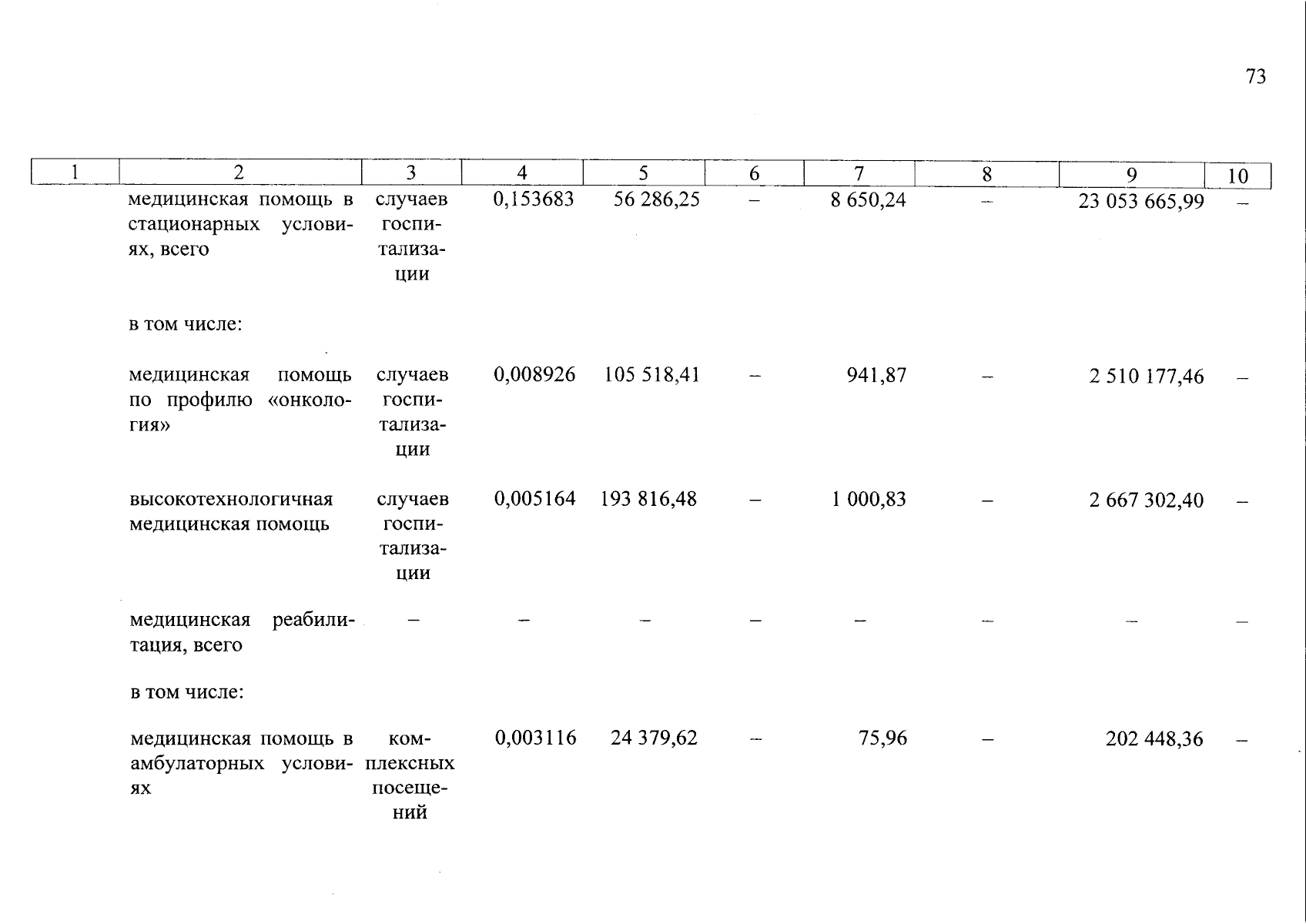 73

| 1 | 2 | 3 | 4 | 5 | 6 | 7 | 8 | 9 | 10 |
|---|---|---|---|---|---|---|---|---|---|
| | медицинская помощь в стационарных условиях, всего | случаев госпитализации | 0,153683 | 56 286,25 | – | 8 650,24 | – | 23 053 665,99 | – |
| | в том числе: | | | | | | | | |
| | медицинская помощь по профилю «онкология» | случаев госпитализации | 0,008926 | 105 518,41 | – | 941,87 | – | 2 510 177,46 | – |
| | высокотехнологичная медицинская помощь | случаев госпитализации | 0,005164 | 193 816,48 | – | 1 000,83 | – | 2 667 302,40 | – |
| | медицинская реабилитация, всего | – | – | – | – | – | – | – | – |
| | в том числе: | | | | | | | | |
| | медицинская помощь в амбулаторных условиях | комплексных посещений | 0,003116 | 24 379,62 | – | 75,96 | – | 202 448,36 | – |